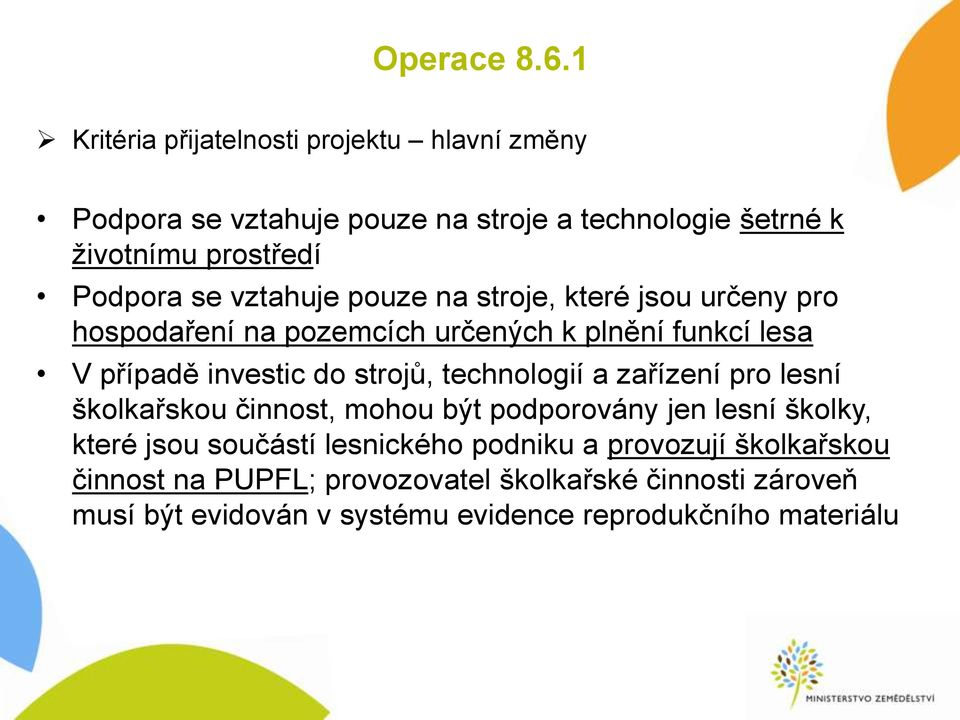 Operace 8.6.1

➢ Kritéria přijatelnosti projektu – hlavní změny

• Podpora se vztahuje pouze na stroje a technologie šetrné k životnímu prostředí
• Podpora se vztahuje pouze na stroje, které jsou určeny pro hospodaření na pozemcích určených k plnění funkcí lesa
• V případě investic do strojů, technologií a zařízení pro lesní školkařskou činnost, mohou být podporovány jen lesní školky, které jsou součástí lesnického podniku a provozují školkařskou činnost na PUPFL; provozovatel školkařské činnosti zároveň musí být evidován v systému evidence reprodukčního materiálu

MINISTERSTVO ZEMĚDĚLSTVÍ